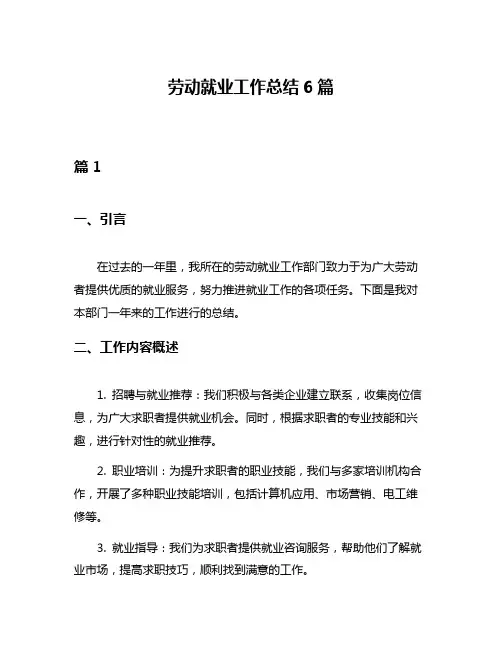 劳动就业工作总结 6 篇

篇 1

一、引言

在过去的一年里，我所在的劳动就业工作部门致力于为广大劳动者提供优质的就业服务，努力推进就业工作的各项任务。下面是我对本部门一年来的工作进行的总结。

二、工作内容概述

1. 招聘与就业推荐：我们积极与各类企业建立联系，收集岗位信息，为广大求职者提供就业机会。同时，根据求职者的专业技能和兴趣，进行针对性的就业推荐。

2. 职业培训：为提升求职者的职业技能，我们与多家培训机构合作，开展了多种职业技能培训，包括计算机应用、市场营销、电工维修等。

3. 就业指导：我们为求职者提供就业咨询服务，帮助他们了解就业市场，提高求职技巧，顺利找到满意的工作。